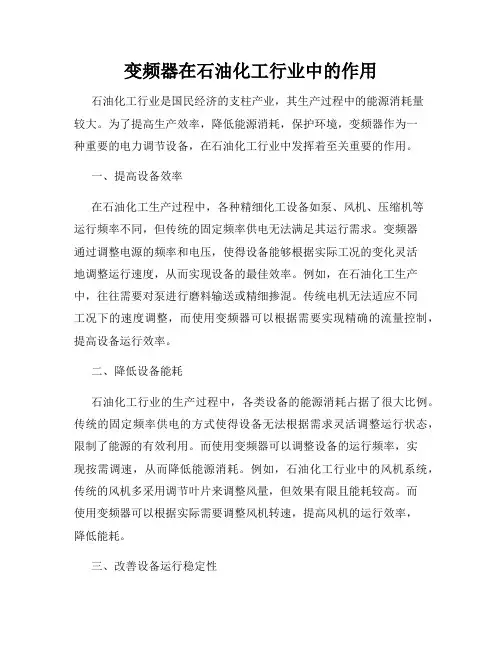 变频器在石油化工行业中的作用

石油化工行业是国民经济的支柱产业，其生产过程中的能源消耗量较大。为了提高生产效率，降低能源消耗，保护环境，变频器作为一种重要的电力调节设备，在石油化工行业中发挥着至关重要的作用。

一、提高设备效率

在石油化工生产过程中，各种精细化工设备如泵、风机、压缩机等运行频率不同，但传统的固定频率供电无法满足其运行需求。变频器通过调整电源的频率和电压，使得设备能够根据实际工况的变化灵活地调整运行速度，从而实现设备的最佳效率。例如，在石油化工生产中，往往需要对泵进行磨料输送或精细掺混。传统电机无法适应不同工况下的速度调整，而使用变频器可以根据需要实现精确的流量控制，提高设备运行效率。

二、降低设备能耗

石油化工行业的生产过程中，各类设备的能源消耗占据了很大比例。传统的固定频率供电的方式使得设备无法根据需求灵活调整运行状态，限制了能源的有效利用。而使用变频器可以调整设备的运行频率，实现按需调速，从而降低能源消耗。例如，石油化工行业中的风机系统，传统的风机多采用调节叶片来调整风量，但效果有限且能耗较高。而使用变频器可以根据实际需要调整风机转速，提高风机的运行效率，降低能耗。

三、改善设备运行稳定性